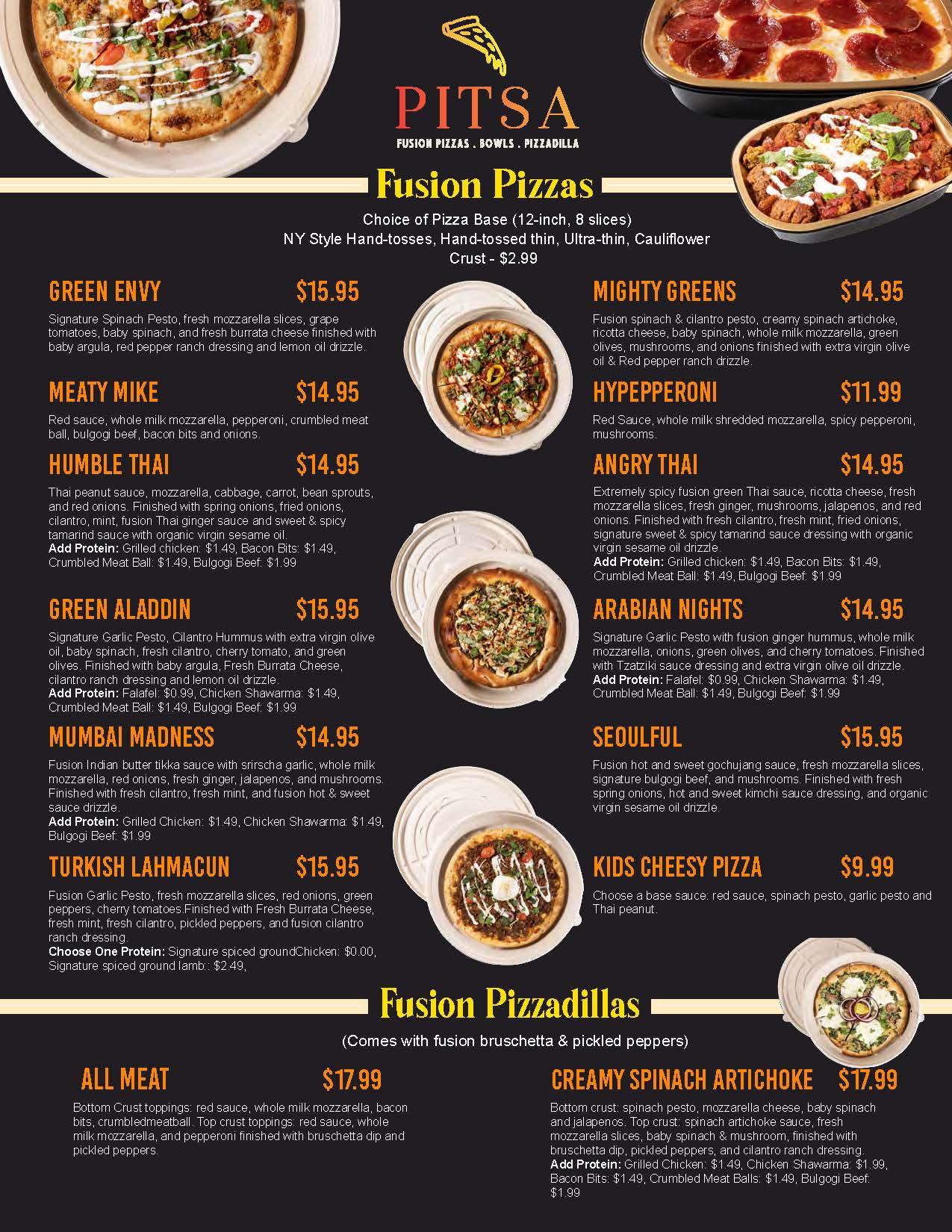 PITSA
FUSION PIZZAS . BOWLS . PIZZADILLA

Fusion Pizzas

Choice of Pizza Base (12-inch, 8 slices)
NY Style Hand-tosses, Hand-tossed thin, Ultra-thin, Cauliflower
Crust - $2.99

GREEN ENVY $15.95

Signature Spinach Pesto, fresh mozzarella slices, grape tomatoes, baby spinach, and fresh burrata cheese finished with baby argula, red pepper ranch dressing and lemon oil drizzle.

MEATY MIKE $14.95

Red sauce, whole milk mozzarella, pepperoni, crumbled meat ball, bulgogi beef, bacon bits and onions.

HUMBLE THAI $14.95

Thai peanut sauce, mozzarella, cabbage, carrot, bean sprouts, and red onions. Finished with spring onions, fried onions, cilantro, mint, fusion Thai ginger sauce and sweet & spicy tamarind sauce with organic virgin sesame oil.
Add Protein: Grilled chicken: $1.49, Bacon Bits: $1.49, Crumbled Meat Ball: $1.49, Bulgogi Beef: $1.99

GREEN ALADDIN $15.95

Signature Garlic Pesto, Cilantro Hummus with extra virgin olive oil, baby spinach, fresh cilantro, cherry tomato, and green olives. Finished with baby argula, Fresh Burrata Cheese, cilantro ranch dressing and lemon oil drizzle.
Add Protein: Falafel: $0.99, Chicken Shawarma: $1.49, Crumbled Meat Ball: $1.49, Bulgogi Beef: $1.99

MUMBAI MADNESS $14.95

Fusion Indian butter tikka sauce with srirscha garlic, whole milk mozzarella, red onions, fresh ginger, jalapenos, and mushrooms. Finished with fresh cilantro, fresh mint, and fusion hot & sweet sauce drizzle.
Add Protein: Grilled Chicken: $1.49, Chicken Shawarma: $1.49, Bulgogi Beef: $1.99

TURKISH LAHMACUN $15.95

Fusion Garlic Pesto, fresh mozzarella slices, red onions, green peppers, cherry tomatoes.Finished with Fresh Burrata Cheese, fresh mint, fresh cilantro, pickled peppers, and fusion cilantro ranch dressing.
Choose One Protein: Signature spiced groundChicken: $0.00, Signature spiced ground lamb:: $2.49,

MIGHTY GREENS $14.95

Fusion spinach & cilantro pesto, creamy spinach artichoke, ricotta cheese, baby spinach, whole milk mozzarella, green olives, mushrooms, and onions finished with extra virgin olive oil & Red pepper ranch drizzle.

HYPEPPERONI $11.99

Red Sauce, whole milk shredded mozzarella, spicy pepperoni, mushrooms.

ANGRY THAI $14.95

Extremely spicy fusion green Thai sauce, ricotta cheese, fresh mozzarella slices, fresh ginger, mushrooms, jalapenos, and red onions. Finished with fresh cilantro, fresh mint, fried onions, signature sweet & spicy tamarind sauce dressing with organic virgin sesame oil drizzle.
Add Protein: Grilled chicken: $1.49, Bacon Bits: $1.49, Crumbled Meat Ball: $1.49, Bulgogi Beef: $1.99

ARABIAN NIGHTS $14.95

Signature Garlic Pesto with fusion ginger hummus, whole milk mozzarella, onions, green olives, and cherry tomatoes. Finished with Tzatziki sauce dressing and extra virgin olive oil drizzle.
Add Protein: Falafel: $0.99, Chicken Shawarma: $1.49, Crumbled Meat Ball: $1.49, Bulgogi Beef: $1.99

SEOULFUL $15.95

Fusion hot and sweet gochujang sauce, fresh mozzarella slices, signature bulgogi beef, and mushrooms. Finished with fresh spring onions, hot and sweet kimchi sauce dressing, and organic virgin sesame oil drizzle.

KIDS CHEESY PIZZA $9.99

Choose a base sauce: red sauce, spinach pesto, garlic pesto and Thai peanut.

Fusion Pizzadillas

(Comes with fusion bruschetta & pickled peppers)

ALL MEAT $17.99

Bottom Crust toppings: red sauce, whole milk mozzarella, bacon bits, crumbledmeatball. Top crust toppings: red sauce, whole milk mozzarella, and pepperoni finished with bruschetta dip and pickled peppers.

CREAMY SPINACH ARTICHOKE $17.99

Bottom crust: spinach pesto, mozzarella cheese, baby spinach and jalapenos. Top crust: spinach artichoke sauce, fresh mozzarella slices, baby spinach & mushroom, finished with bruschetta dip, pickled peppers, and cilantro ranch dressing.
Add Protein: Grilled Chicken: $1.49, Chicken Shawarma: $1.99, Bacon Bits: $1.49, Crumbled Meat Balls: $1.49, Bulgogi Beef: $1.99